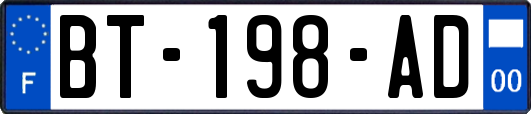 F

BT-198-AD

00